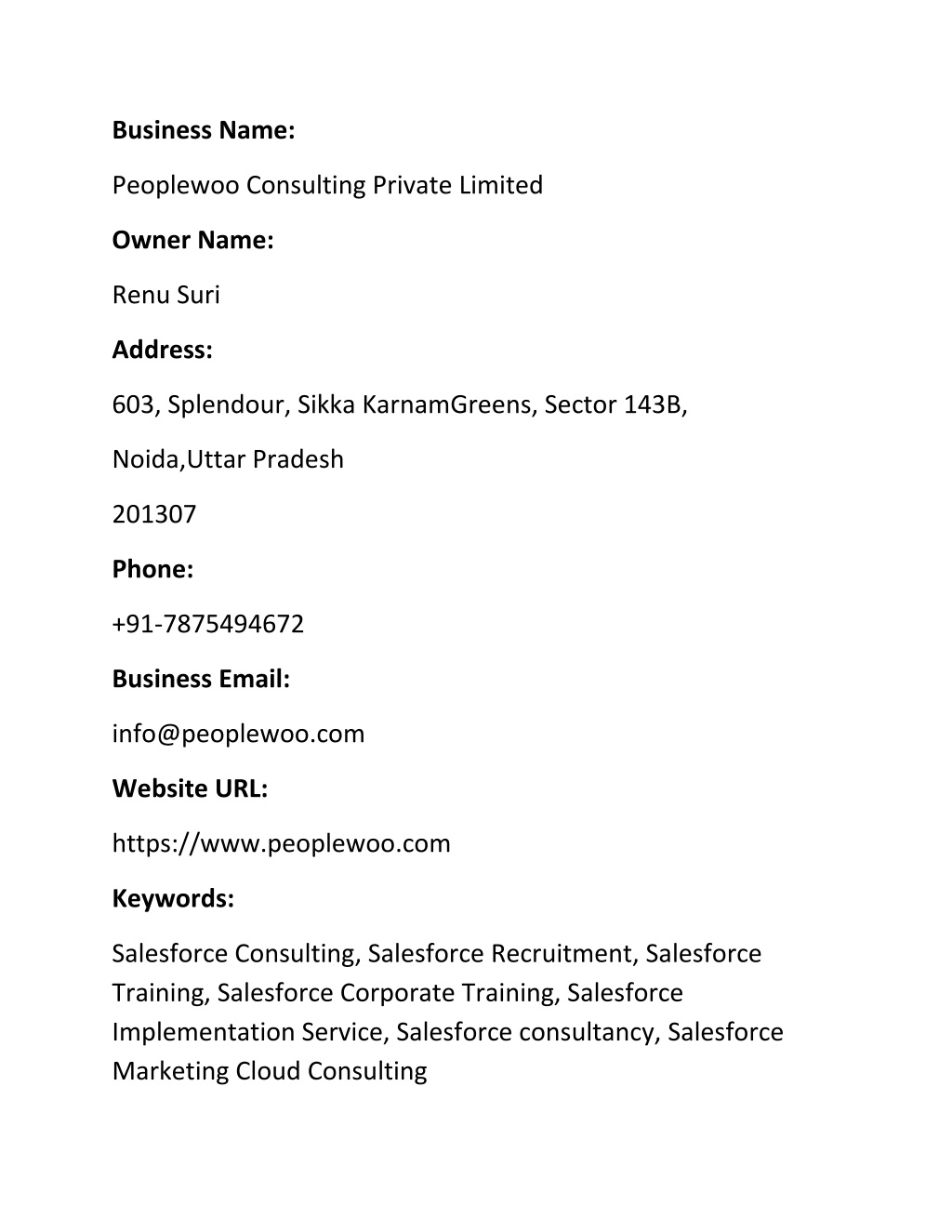 Business Name:

Peoplewoo Consulting Private Limited

Owner Name:

Renu Suri

Address:

603, Splendour, Sikka KarnamGreens, Sector 143B,

Noida,Uttar Pradesh

201307

Phone:

+91-7875494672

Business Email:

info@peoplewoo.com

Website URL:

https://www.peoplewoo.com

Keywords:

Salesforce Consulting, Salesforce Recruitment, Salesforce Training, Salesforce Corporate Training, Salesforce Implementation Service, Salesforce consultancy, Salesforce Marketing Cloud Consulting